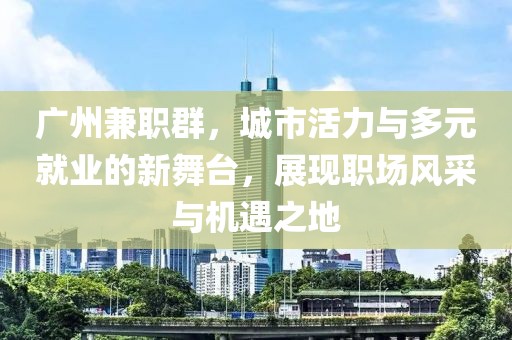 广州兼职群，城市活力与多元就业的新舞台，展现职场风采与机遇之地